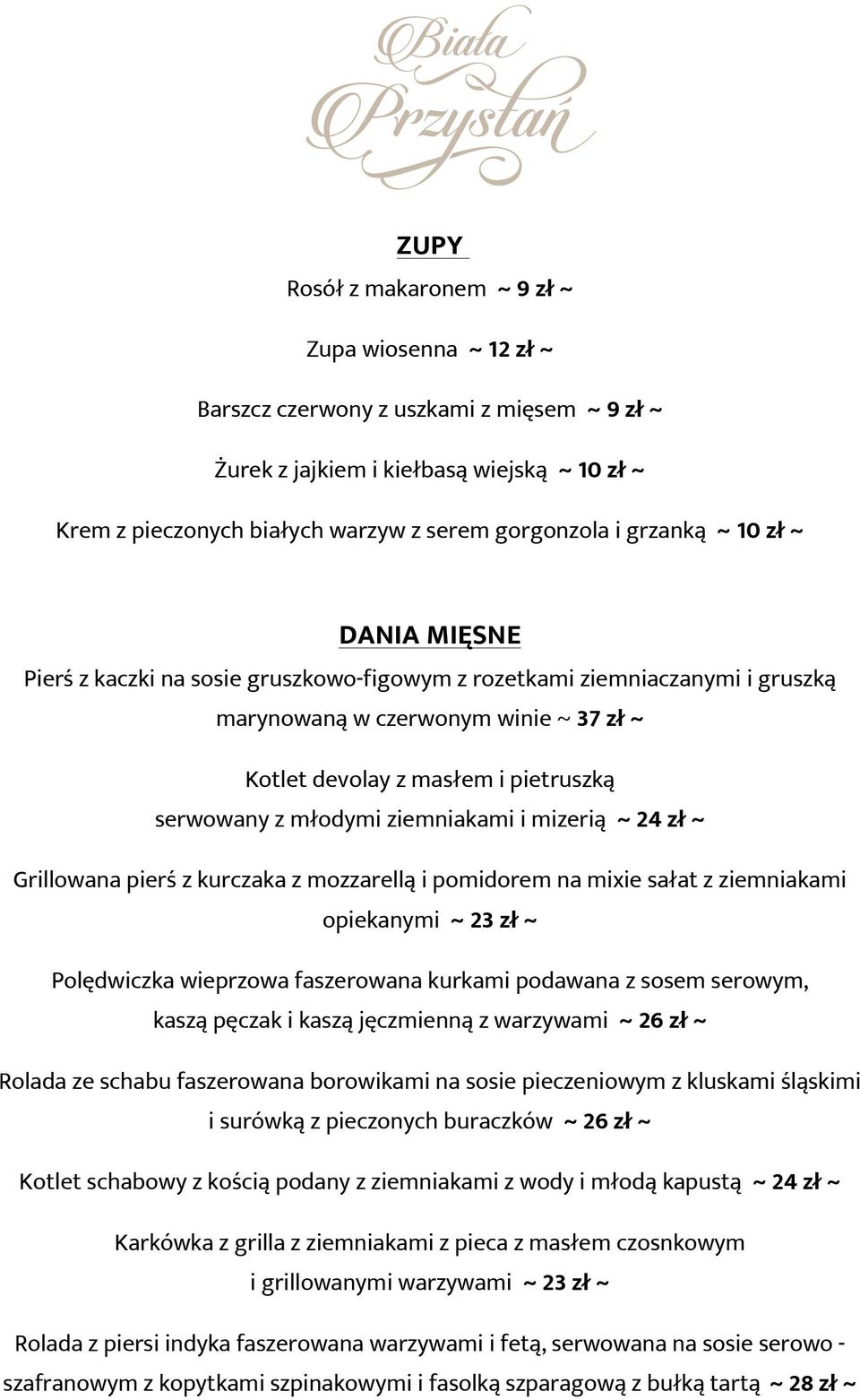 Biała Przystań

ZUPY

Rosół z makaronem ~ 9 zł ~

Zupa wiosenna ~ 12 zł ~

Barszcz czerwony z uszkami z mięsem ~ 9 zł ~

Żurek z jajkiem i kiełbasą wiejską ~ 10 zł ~

Krem z pieczonych białych warzyw z serem gorgonzola i grzanką ~ 10 zł ~

DANIA MIĘSNE

Pierś z kaczki na sosie gruszkowo-figowym z rozetkami ziemniaczanymi i gruszką marynowaną w czerwonym winie ~ 37 zł ~

Kotlet devolay z masłem i pietruszką serwowany z młodymi ziemniakami i mizerią ~ 24 zł ~

Grillowana pierś z kurczaka z mozzarellą i pomidorem na mixie sałat z ziemniakami opiekanymi ~ 23 zł ~

Polędwiczka wieprzowa faszerowana kurkami podawana z sosem serowym, kaszą pęczak i kaszą jęczmienną z warzywami ~ 26 zł ~

Rolada ze schabu faszerowana borowikami na sosie pieczeniowym z kluskami śląskimi i surówką z pieczonych buraczków ~ 26 zł ~

Kotlet schabowy z kością podany z ziemniakami z wody i młodą kapustą ~ 24 zł ~

Karkówka z grilla z ziemniakami z pieca z masłem czosnkowym i grillowanymi warzywami ~ 23 zł ~

Rolada z piersi indyka faszerowana warzywami i fetą, serwowana na sosie serowo - szafranowym z kopytkami szpinakowymi i fasolką szparagową z bułką tartą ~ 28 zł ~